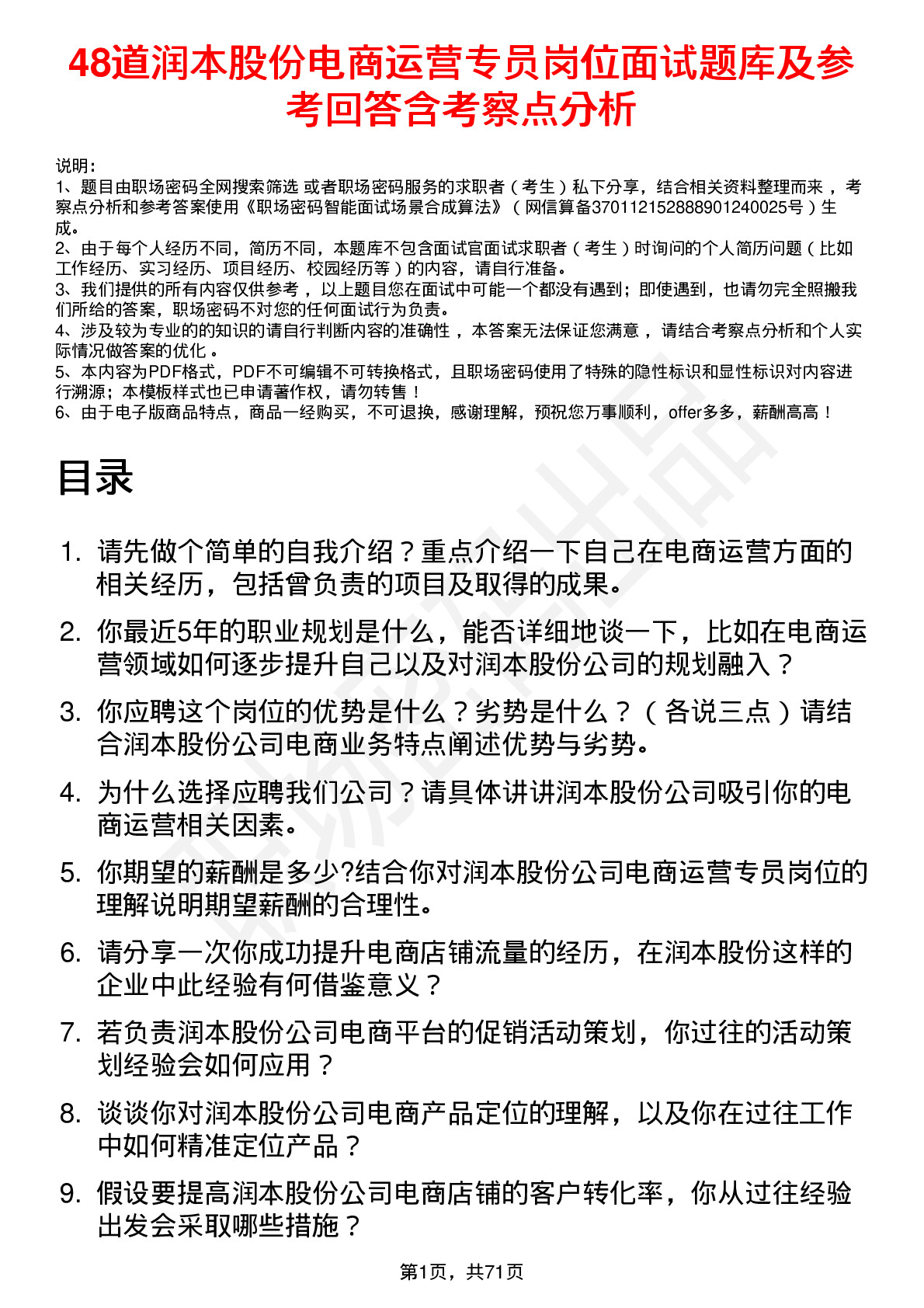 48道润本股份电商运营专员岗位面试题库及参考回答含考察点分析

说明：
1、题目由职场密码全网搜索筛选 或者职场密码服务的求职者（考生）私下分享，结合相关资料整理而来 ，考察点分析和参考答案使用《职场密码智能面试场景合成算法》（网信算备370112152888901240025号）生成。
2、由于每个人经历不同，简历不同，本题库不包含面试官面试求职者（考生）时询问的个人简历问题（比如工作经历、实习经历、项目经历、校园经历等）的内容，请自行准备。
3、我们提供的所有内容仅供参考 ，以上题目您在面试中可能一个都没有遇到；即使遇到，也请勿完全照搬我们所给的答案，职场密码不对您的任何面试行为负责。
4、涉及较为专业的的知识的请自行判断内容的准确性 ，本答案无法保证您满意 ，请结合考察点分析和个人实际情况做答案的优化 。
5、本内容为PDF格式，PDF不可编辑不可转换格式，且职场密码使用了特殊的隐性标识和显性标识对内容进行溯源；本模板样式也已申请著作权，请勿转售！
6、由于电子版商品特点，商品一经购买，不可退换，感谢理解，预祝您万事顺利，offer多多，薪酬高高！

目录

1. 请先做个简单的自我介绍？重点介绍一下自己在电商运营方面的相关经历，包括曾负责的项目及取得的成果。
2. 你最近5年的职业规划是什么，能否详细地谈一下，比如在电商运营领域如何逐步提升自己以及对润本股份公司的规划融入？
3. 你应聘这个岗位的优势是什么？劣势是什么？（各说三点）请结合润本股份公司电商业务特点阐述优势与劣势。
4. 为什么选择应聘我们公司？请具体讲讲润本股份公司吸引你的电商运营相关因素。
5. 你期望的薪酬是多少?结合你对润本股份公司电商运营专员岗位的理解说明期望薪酬的合理性。
6. 请分享一次你成功提升电商店铺流量的经历，在润本股份这样的企业中此经验有何借鉴意义？
7. 若负责润本股份公司电商平台的促销活动策划，你过往的活动策划经验会如何应用？
8. 谈谈你对润本股份公司电商产品定位的理解，以及你在过往工作中如何精准定位产品？
9. 假设要提高润本股份公司电商店铺的客户转化率，你从过往经验出发会采取哪些措施？

第1页，共71页